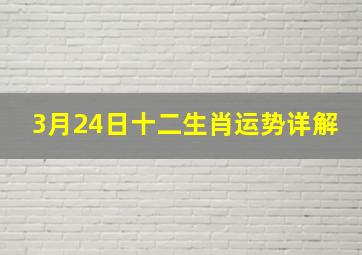 3月24日十二生肖运势详解